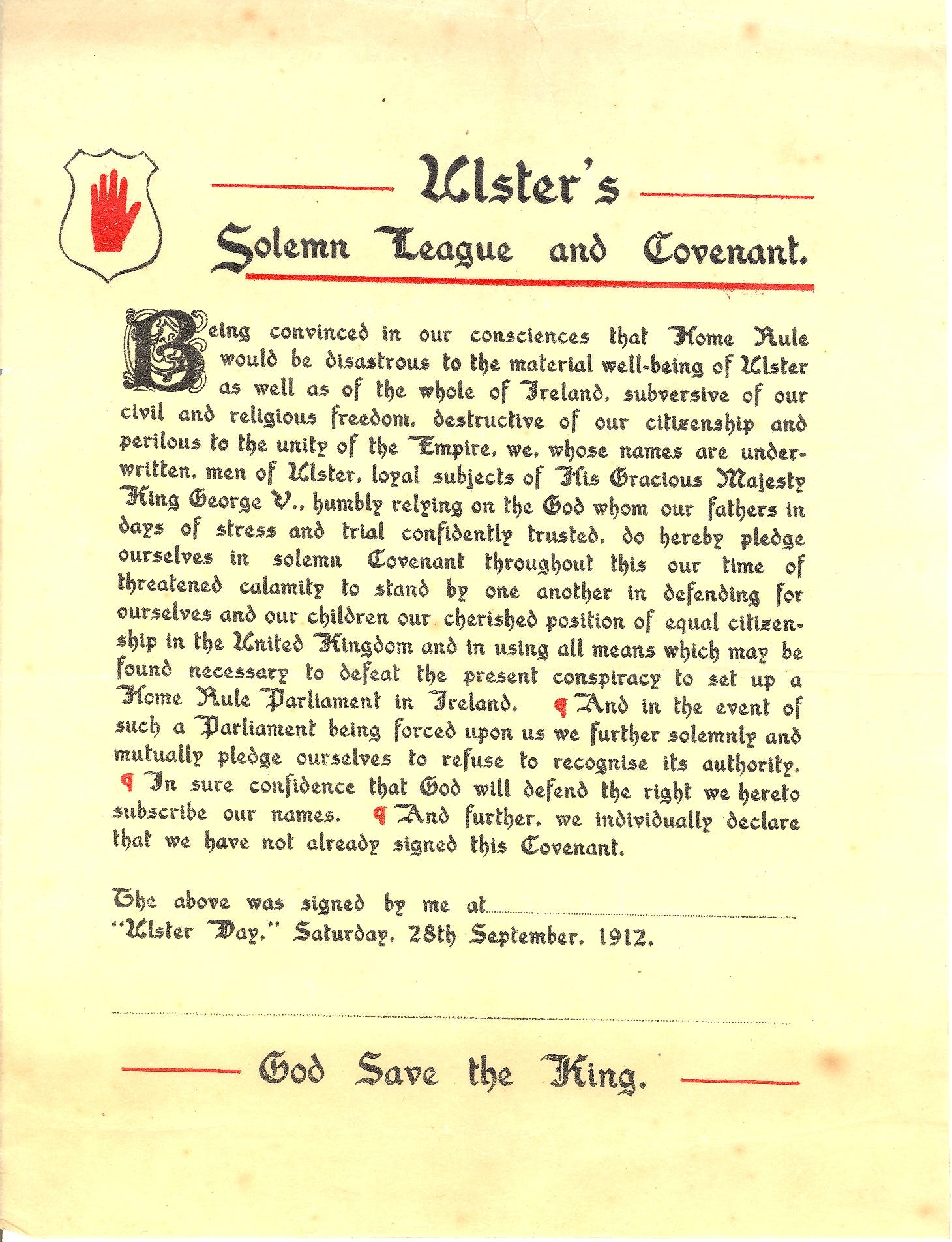 Ulster's

Solemn League and Covenant.

Being convinced in our consciences that Home Rule would be disastrous to the material well-being of Ulster as well as of the whole of Ireland, subversive of our civil and religious freedom, destructive of our citizenship and perilous to the unity of the Empire, we, whose names are underwritten, men of Ulster, loyal subjects of His Gracious Majesty King George V., humbly relying on the God whom our fathers in days of stress and trial confidently trusted, do hereby pledge ourselves in solemn Covenant throughout this our time of threatened calamity to stand by one another in defending for ourselves and our children our cherished position of equal citizenship in the United Kingdom and in using all means which may be found necessary to defeat the present conspiracy to set up a Home Rule Parliament in Ireland. ¶ And in the event of such a Parliament being forced upon us we further solemnly and mutually pledge ourselves to refuse to recognise its authority. ¶ In sure confidence that God will defend the right we hereto subscribe our names. ¶ And further, we individually declare that we have not already signed this Covenant.

The above was signed by me at ____
"Ulster Day," Saturday, 28th September, 1912.

____

God Save the King.